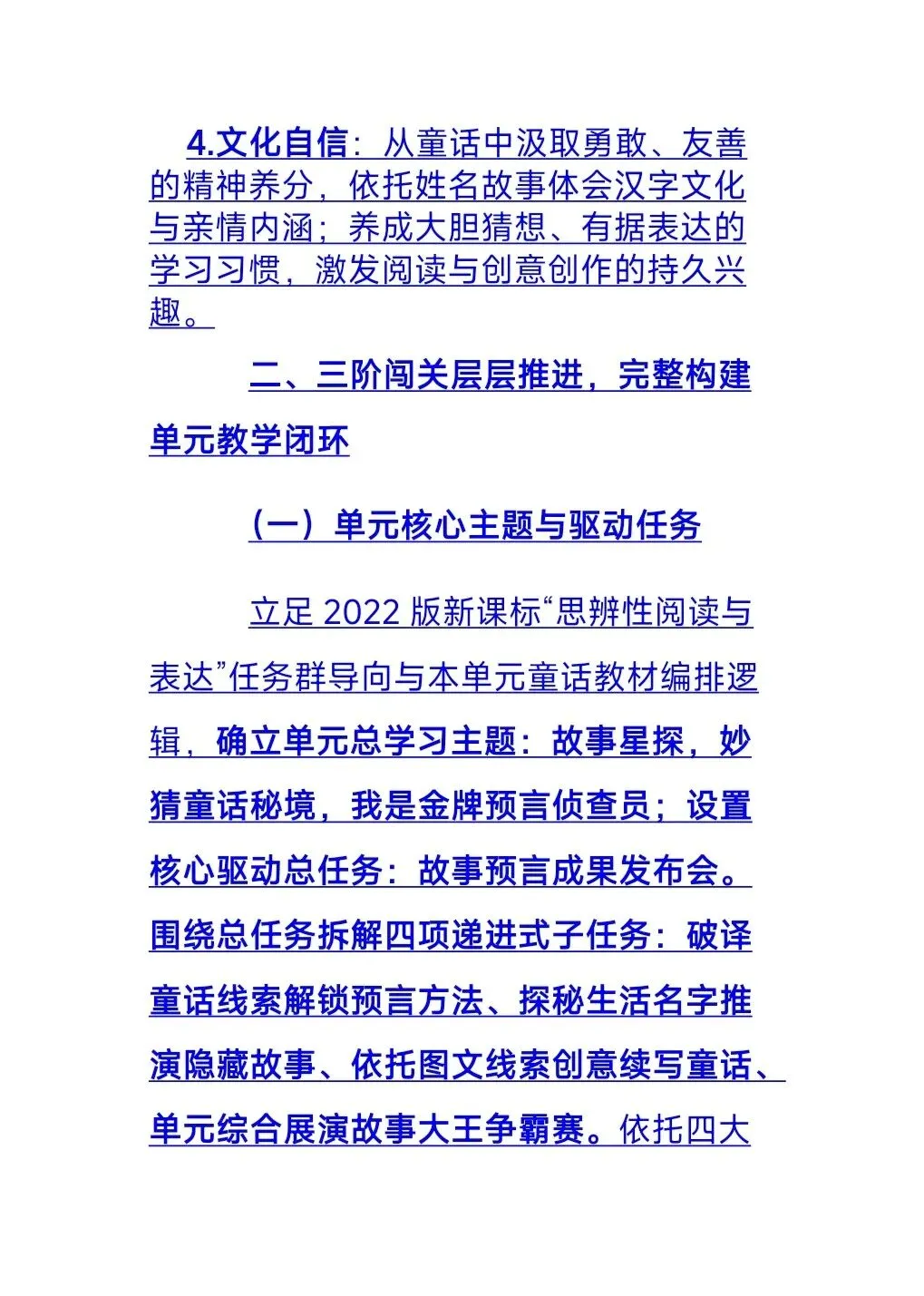 4.文化自信：从童话中汲取勇敢、友善的精神养分，依托姓名故事体会汉字文化与亲情内涵；养成大胆猜想、有据表达的学习习惯，激发阅读与创意创作的持久兴趣。

二、三阶闯关层层推进，完整构建单元教学闭环

（一）单元核心主题与驱动任务

立足 2022 版新课标“思辨性阅读与表达”任务群导向与本单元童话教材编排逻辑，确立单元总学习主题：故事星探，妙猜童话秘境，我是金牌预言侦查员；设置核心驱动总任务：故事预言成果发布会。围绕总任务拆解四项递进式子任务：破译童话线索解锁预言方法、探秘生活名字推演隐藏故事、依托图文线索创意续写童话、单元综合展演故事大王争霸赛。依托四大